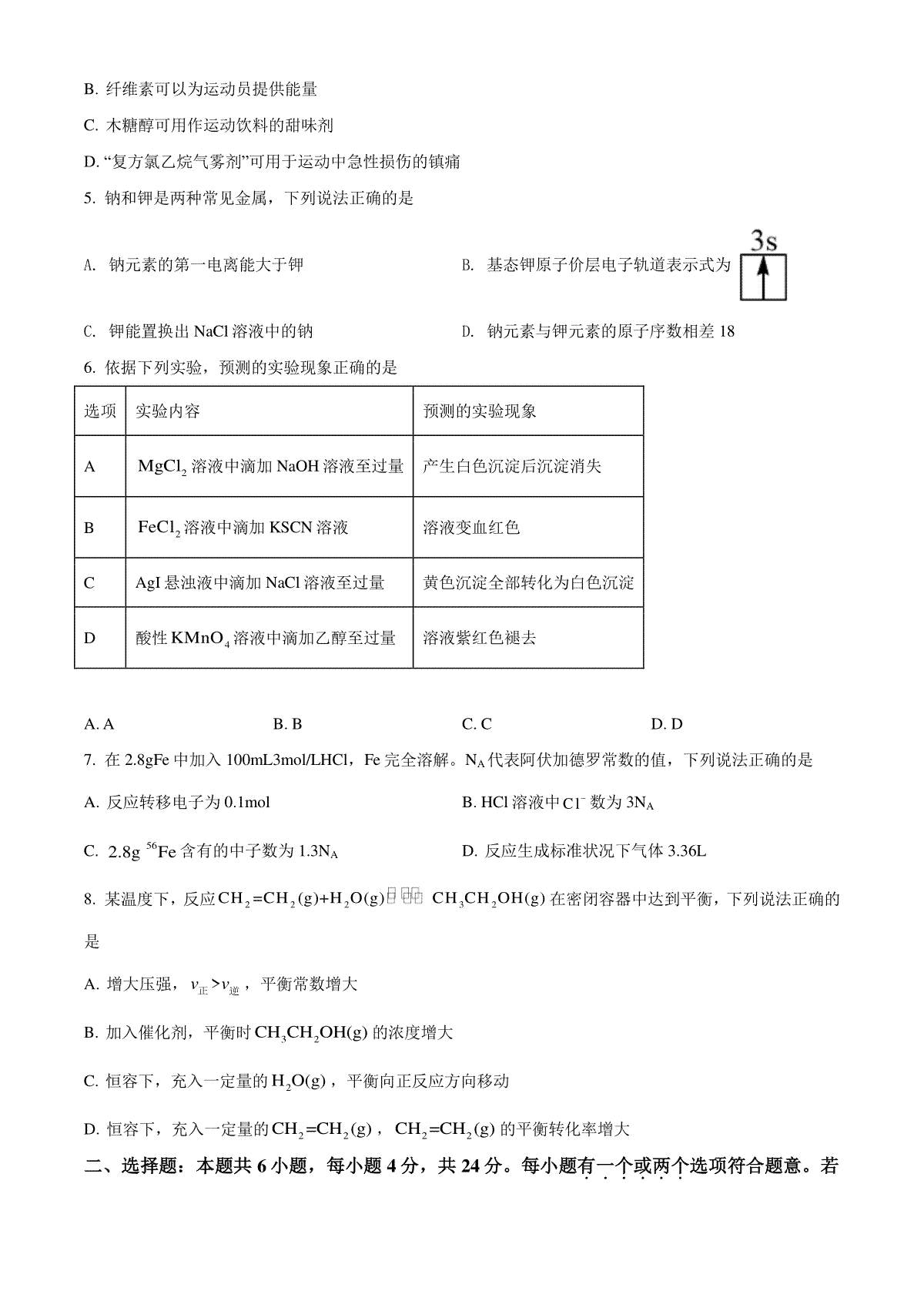 B. 纤维素可以为运动员提供能量

C. 木糖醇可用作运动饮料的甜味剂

D. “复方氯乙烷气雾剂”可用于运动中急性损伤的镇痛

5. 钠和钾是两种常见金属，下列说法正确的是

A. 钠元素的第一电离能大于钾

B. 基态钾原子价层电子轨道表示式为 3s ↑

C. 钾能置换出 NaCl 溶液中的钠

D. 钠元素与钾元素的原子序数相差 18

6. 依据下列实验，预测的实验现象正确的是

| 选项 | 实验内容 | 预测的实验现象 |
|---|---|---|
| A | $MgCl_2$ 溶液中滴加 NaOH 溶液至过量 | 产生白色沉淀后沉淀消失 |
| B | $FeCl_2$ 溶液中滴加 KSCN 溶液 | 溶液变血红色 |
| C | AgI 悬浊液中滴加 NaCl 溶液至过量 | 黄色沉淀全部转化为白色沉淀 |
| D | 酸性 $KMnO_4$ 溶液中滴加乙醇至过量 | 溶液紫红色褪去 |

A. A　　B. B　　C. C　　D. D

7. 在 2.8gFe 中加入 100mL3mol/LHCl，Fe 完全溶解。$N_A$ 代表阿伏加德罗常数的值，下列说法正确的是

A. 反应转移电子为 0.1mol

B. HCl 溶液中 $Cl^-$ 数为 $3N_A$

C. 2.8g $^{56}Fe$ 含有的中子数为 $1.3N_A$

D. 反应生成标准状况下气体 3.36L

8. 某温度下，反应 $CH_2=CH_2(g)+H_2O(g) \rightleftharpoons CH_3CH_2OH(g)$ 在密闭容器中达到平衡，下列说法正确的是

A. 增大压强，$v_{正}>v_{逆}$，平衡常数增大

B. 加入催化剂，平衡时 $CH_3CH_2OH(g)$ 的浓度增大

C. 恒容下，充入一定量的 $H_2O(g)$，平衡向正反应方向移动

D. 恒容下，充入一定量的 $CH_2=CH_2(g)$，$CH_2=CH_2(g)$ 的平衡转化率增大

二、选择题：本题共 6 小题，每小题 4 分，共 24 分。每小题有一个或两个选项符合题意。若